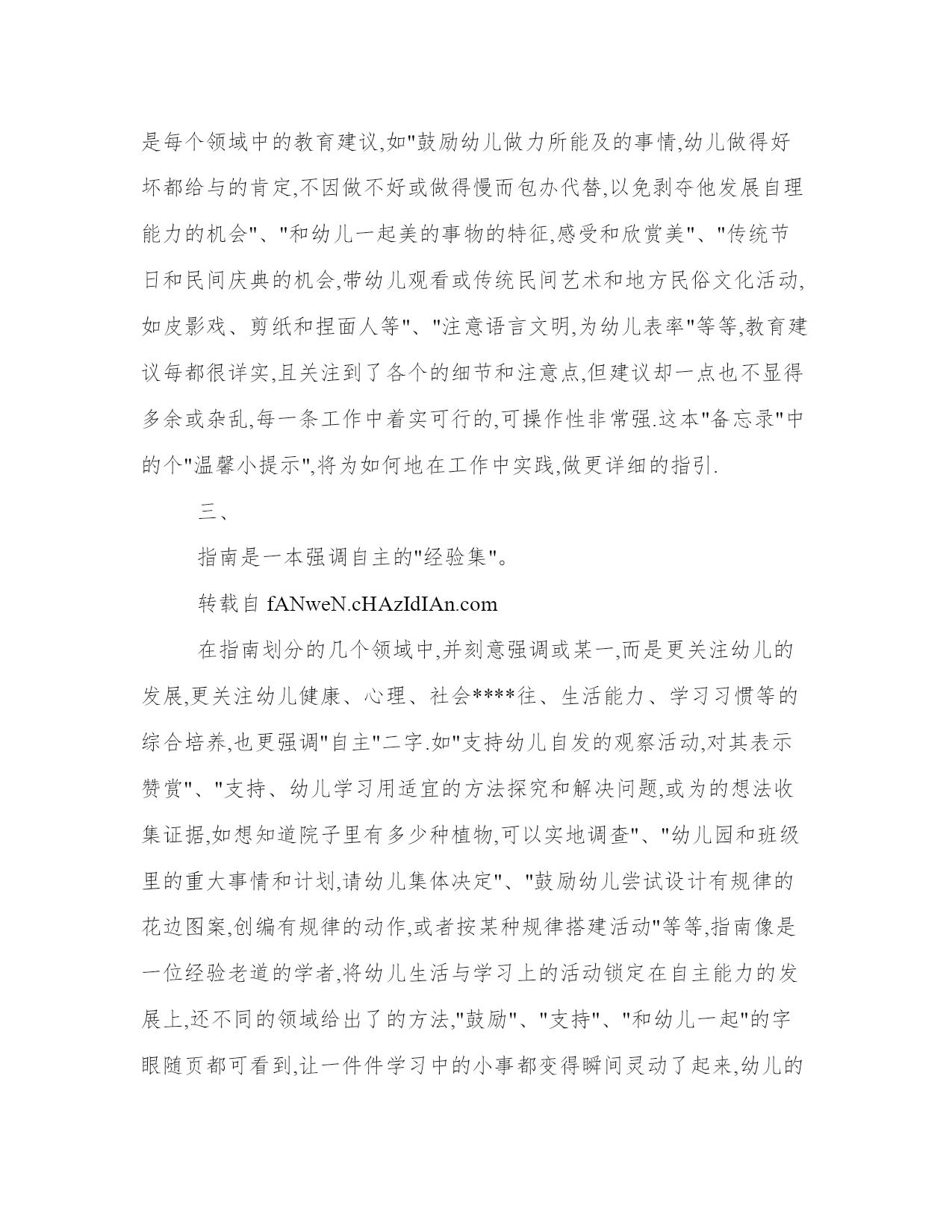 是每个领域中的教育建议,如"鼓励幼儿做力所能及的事情,幼儿做得好坏都给与的肯定,不因做不好或做得慢而包办代替,以免剥夺他发展自理能力的机会"、"和幼儿一起美的事物的特征,感受和欣赏美"、"传统节日和民间庆典的机会,带幼儿观看或传统民间艺术和地方民俗文化活动,如皮影戏、剪纸和捏面人等"、"注意语言文明,为幼儿表率"等等,教育建议每都很详实,且关注到了各个的细节和注意点,但建议却一点也不显得多余或杂乱,每一条工作中着实可行的,可操作性非常强.这本"备忘录"中的个"温馨小提示",将为如何地在工作中实践,做更详细的指引.

三、

指南是一本强调自主的"经验集"。

转载自 fANweN.cHAzIdIAn.com

在指南划分的几个领域中,并刻意强调或某一,而是更关注幼儿的发展,更关注幼儿健康、心理、社会****往、生活能力、学习习惯等的综合培养,也更强调"自主"二字.如"支持幼儿自发的观察活动,对其表示赞赏"、"支持、幼儿学习用适宜的方法探究和解决问题,或为的想法收集证据,如想知道院子里有多少种植物,可以实地调查"、"幼儿园和班级里的重大事情和计划,请幼儿集体决定"、"鼓励幼儿尝试设计有规律的花边图案,创编有规律的动作,或者按某种规律搭建活动"等等,指南像是一位经验老道的学者,将幼儿生活与学习上的活动锁定在自主能力的发展上,还不同的领域给出了的方法,"鼓励"、"支持"、"和幼儿一起"的字眼随页都可看到,让一件件学习中的小事都变得瞬间灵动了起来,幼儿的